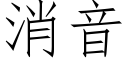 消音